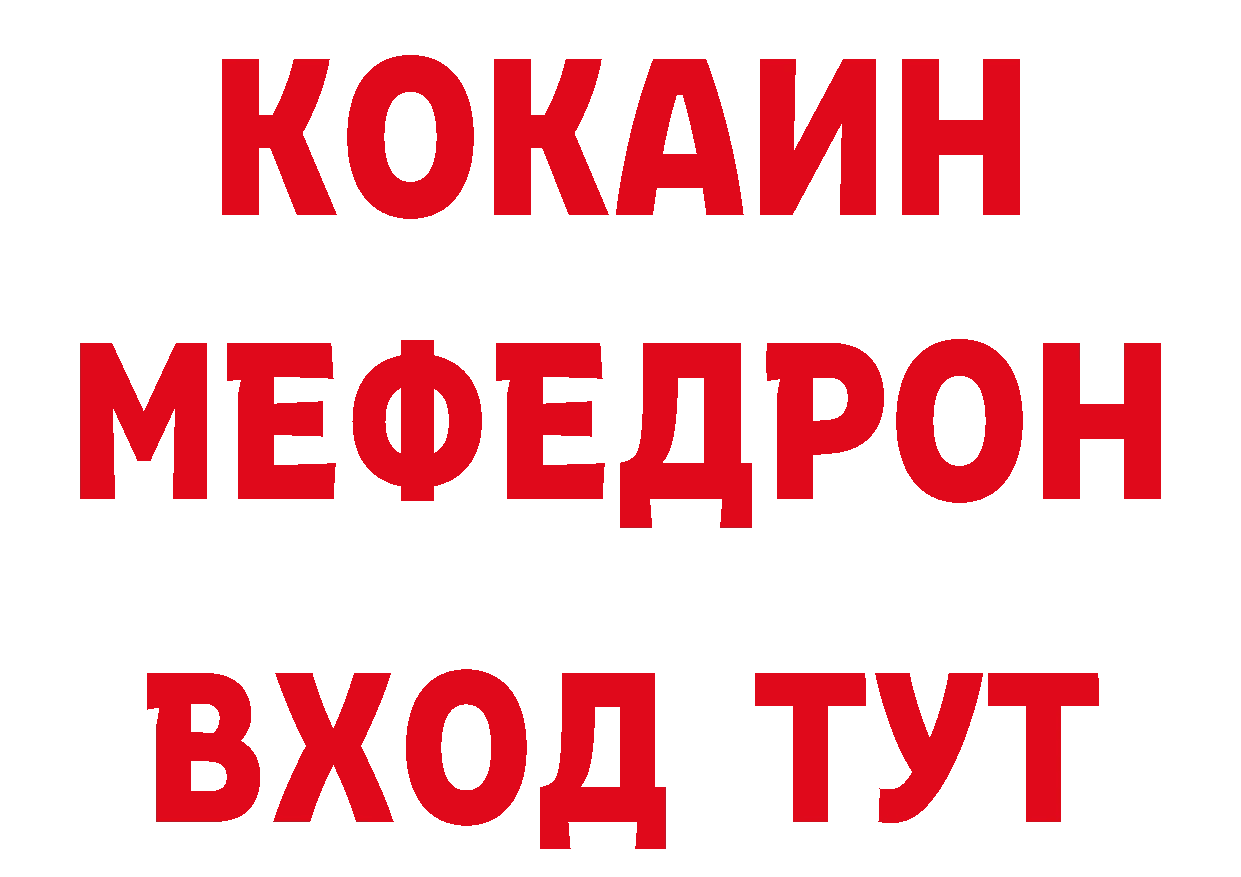 КОКАИН
МЕФЕДРОН
ВХОД ТУТ